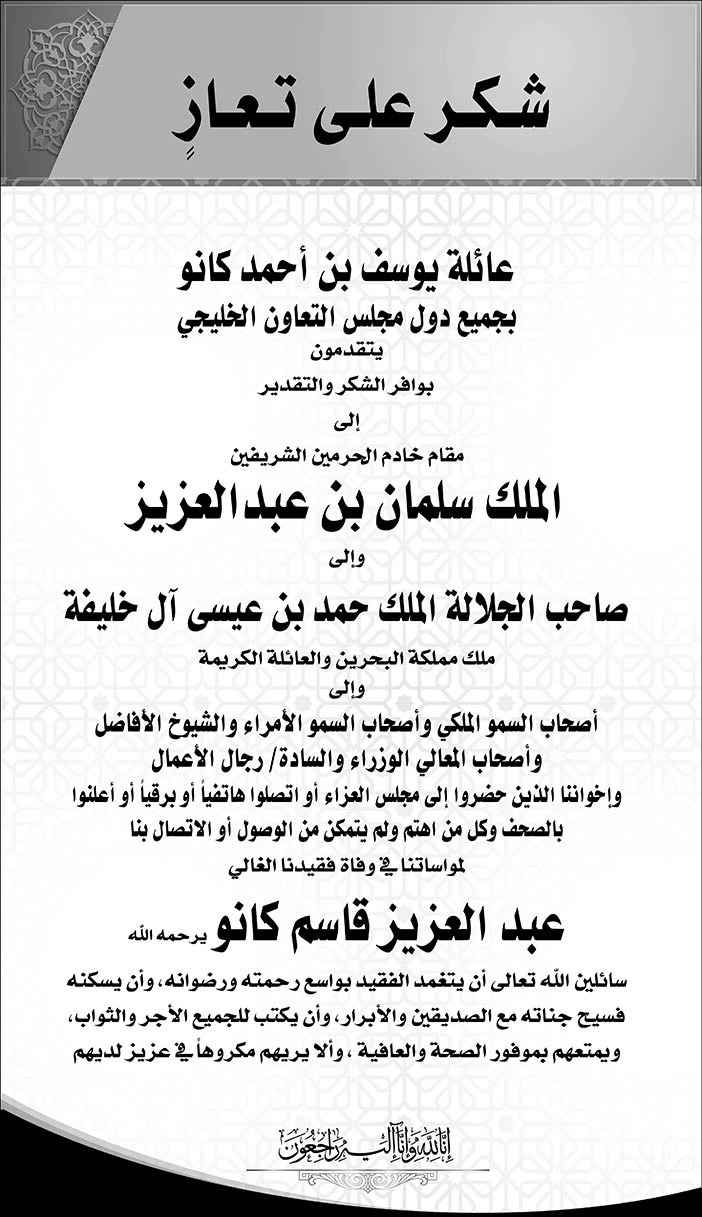 شكر على تعازٍ

عائلة يوسف بن أحمد كانو
بجميع دول مجلس التعاون الخليجي
يتقدمون
بوافر الشكر والتقدير
إلى
مقام خادم الحرمين الشريفين
الملك سلمان بن عبدالعزيز
وإلى
صاحب الجلالة الملك حمد بن عيسى آل خليفة
ملك مملكة البحرين والعائلة الكريمة
وإلى
أصحاب السمو الملكي وأصحاب السمو الأمراء والشيوخ الأفاضل وأصحاب المعالي الوزراء والسادة/ رجال الأعمال وإخواننا الذين حضروا إلى مجلس العزاء أو اتصلوا هاتفياً أو برقياً أو أعلنوا بالصحف وكل من اهتم ولم يتمكن من الوصول أو الاتصال بنا لمواساتنا في وفاة فقيدنا الغالي

عبد العزيز قاسم كانو يرحمه الله

سائلين الله تعالى أن يتغمد الفقيد بواسع رحمته ورضوانه، وأن يسكنه فسيح جناته مع الصديقين والأبرار، وأن يكتب للجميع الأجر والثواب، ويمتعهم بموفور الصحة والعافية ، وألا يريهم مكروهاً في عزيز لديهم

إنا لله وإنا إليه راجعون